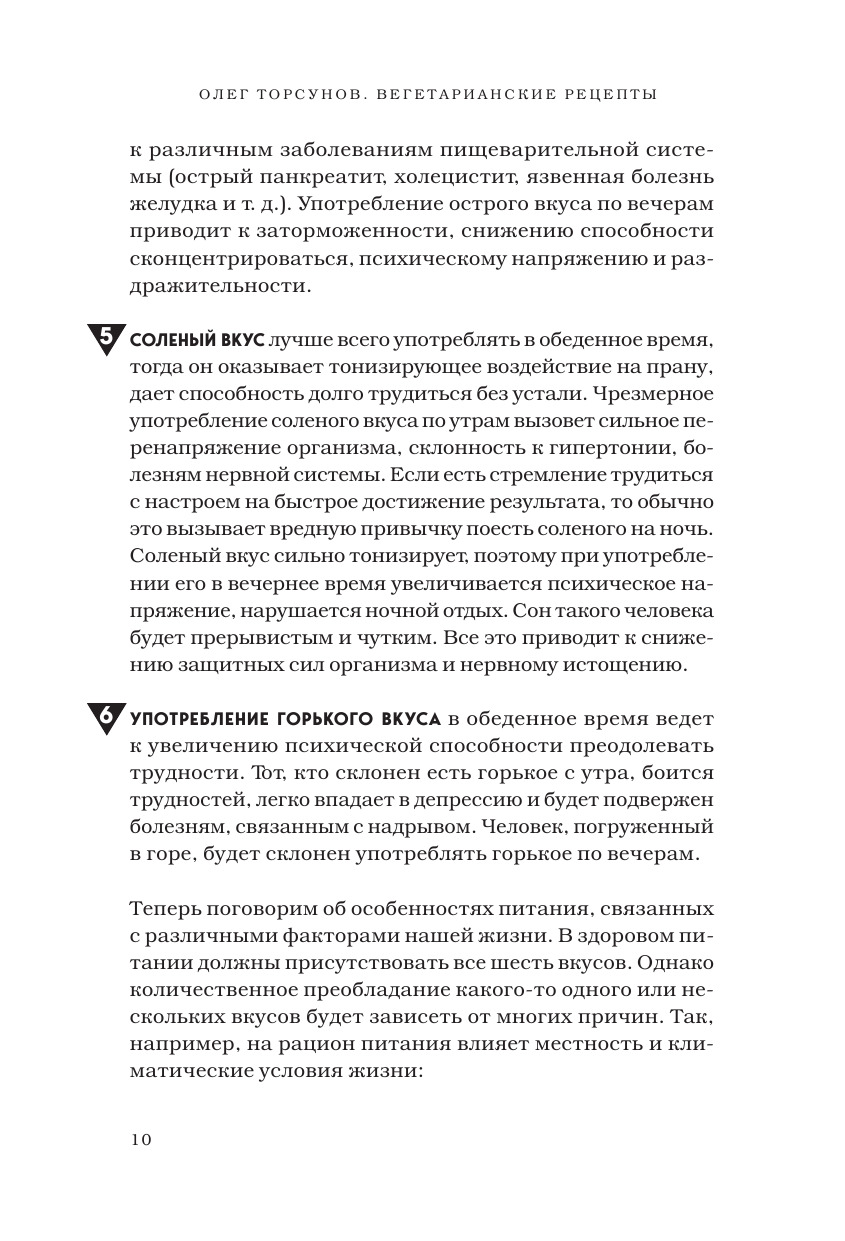 ОЛЕГ ТОРСУНОВ. ВЕГЕТАРИАНСКИЕ РЕЦЕПТЫ

к различным заболеваниям пищеварительной системы (острый панкреатит, холецистит, язвенная болезнь желудка и т. д.). Употребление острого вкуса по вечерам приводит к заторможенности, снижению способности сконцентрироваться, психическому напряжению и раздражительности.

5 СОЛЕНЫЙ ВКУС лучше всего употреблять в обеденное время, тогда он оказывает тонизирующее воздействие на прану, дает способность долго трудиться без устали. Чрезмерное употребление соленого вкуса по утрам вызовет сильное перенапряжение организма, склонность к гипертонии, болезням нервной системы. Если есть стремление трудиться с настроем на быстрое достижение результата, то обычно это вызывает вредную привычку поесть соленого на ночь. Соленый вкус сильно тонизирует, поэтому при употреблении его в вечернее время увеличивается психическое напряжение, нарушается ночной отдых. Сон такого человека будет прерывистым и чутким. Все это приводит к снижению защитных сил организма и нервному истощению.

6 УПОТРЕБЛЕНИЕ ГОРЬКОГО ВКУСА в обеденное время ведет к увеличению психической способности преодолевать трудности. Тот, кто склонен есть горькое с утра, боится трудностей, легко впадает в депрессию и будет подвержен болезням, связанным с надрывом. Человек, погруженный в горе, будет склонен употреблять горькое по вечерам.

Теперь поговорим об особенностях питания, связанных с различными факторами нашей жизни. В здоровом питании должны присутствовать все шесть вкусов. Однако количественное преобладание какого-то одного или нескольких вкусов будет зависеть от многих причин. Так, например, на рацион питания влияет местность и климатические условия жизни:

10